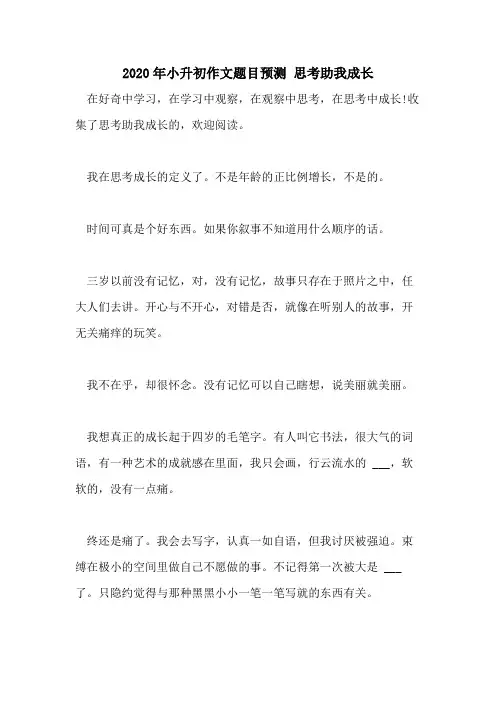 2020年小升初作文题目预测 思考助我成长

在好奇中学习，在学习中观察，在观察中思考，在思考中成长!收集了思考助我成长的，欢迎阅读。

我在思考成长的定义了。不是年龄的正比例增长，不是的。

时间可真是个好东西。如果你叙事不知道用什么顺序的话。

三岁以前没有记忆，对，没有记忆，故事只存在于照片之中，任大人们去讲。开心与不开心，对错是否，就像在听别人的故事，开无关痛痒的玩笑。

我不在乎，却很怀念。没有记忆可以自己瞎想，说美丽就美丽。

我想真正的成长起于四岁的毛笔字。有人叫它书法，很大气的词语，有一种艺术的成就感在里面，我只会画，行云流水的 ___，软软的，没有一点痛。

终还是痛了。我会去写字，认真一如自语，但我讨厌被强迫。束缚在极小的空间里做自己不愿做的事。不记得第一次被大是 ___ 了。只隐约觉得与那种黑黑小小一笔一笔写就的东西有关。